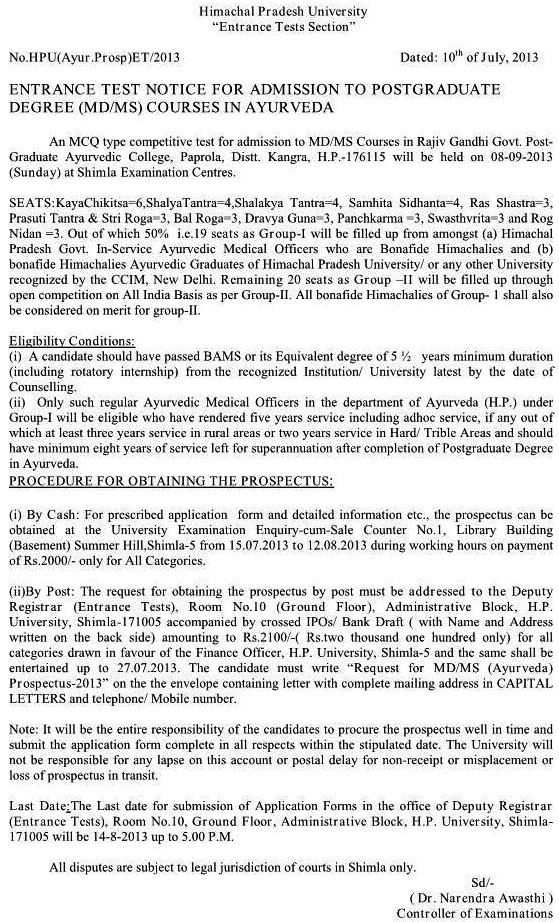 Himachal Pradesh University
"Entrance Tests Section"

No.HPU(Ayur.Prosp)ET/2013

Dated: 10$^{th}$ of July, 2013

ENTRANCE TEST NOTICE FOR ADMISSION TO POSTGRADUATE DEGREE (MD/MS) COURSES IN AYURVEDA

An MCQ type competitive test for admission to MD/MS Courses in Rajiv Gandhi Govt. Post-Graduate Ayurvedic College, Paprola, Distt. Kangra, H.P.-176115 will be held on 08-09-2013 (Sunday) at Shimla Examination Centres.

SEATS:KayaChikitsa=6,ShalyaTantra=4,Shalakya Tantra=4, Samhita Sidhanta=4, Ras Shastra=3, Prasuti Tantra & Stri Roga=3, Bal Roga=3, Dravya Guna=3, Panchkarma =3, Swasthvrita=3 and Rog Nidan =3. Out of which 50% i.e.19 seats as Group-I will be filled up from amongst (a) Himachal Pradesh Govt. In-Service Ayurvedic Medical Officers who are Bonafide Himachalies and (b) bonafide Himachalies Ayurvedic Graduates of Himachal Pradesh University/ or any other University recognized by the CCIM, New Delhi. Remaining 20 seats as Group –II will be filled up through open competition on All India Basis as per Group-II. All bonafide Himachalies of Group- 1 shall also be considered on merit for group-II.

Eligibility Conditions:
(i) A candidate should have passed BAMS or its Equivalent degree of 5 ½ years minimum duration (including rotatory internship) from the recognized Institution/ University latest by the date of Counselling.
(ii) Only such regular Ayurvedic Medical Officers in the department of Ayurveda (H.P.) under Group-I will be eligible who have rendered five years service including adhoc service, if any out of which at least three years service in rural areas or two years service in Hard/ Trible Areas and should have minimum eight years of service left for superannuation after completion of Postgraduate Degree in Ayurveda.

PROCEDURE FOR OBTAINING THE PROSPECTUS:

(i) By Cash: For prescribed application form and detailed information etc., the prospectus can be obtained at the University Examination Enquiry-cum-Sale Counter No.1, Library Building (Basement) Summer Hill,Shimla-5 from 15.07.2013 to 12.08.2013 during working hours on payment of Rs.2000/- only for All Categories.

(ii)By Post: The request for obtaining the prospectus by post must be addressed to the Deputy Registrar (Entrance Tests), Room No.10 (Ground Floor), Administrative Block, H.P. University, Shimla-171005 accompanied by crossed IPOs/ Bank Draft ( with Name and Address written on the back side) amounting to Rs.2100/-( Rs.two thousand one hundred only) for all categories drawn in favour of the Finance Officer, H.P. University, Shimla-5 and the same shall be entertained up to 27.07.2013. The candidate must write "Request for MD/MS (Ayurveda) Prospectus-2013" on the the envelope containing letter with complete mailing address in CAPITAL LETTERS and telephone/ Mobile number.

Note: It will be the entire responsibility of the candidates to procure the prospectus well in time and submit the application form complete in all respects within the stipulated date. The University will not be responsible for any lapse on this account or postal delay for non-receipt or misplacement or loss of prospectus in transit.

Last Date:The Last date for submission of Application Forms in the office of Deputy Registrar (Entrance Tests), Room No.10, Ground Floor, Administrative Block, H.P. University, Shimla-171005 will be 14-8-2013 up to 5.00 P.M.

All disputes are subject to legal jurisdiction of courts in Shimla only.

Sd/-
( Dr. Narendra Awasthi )
Controller of Examinations